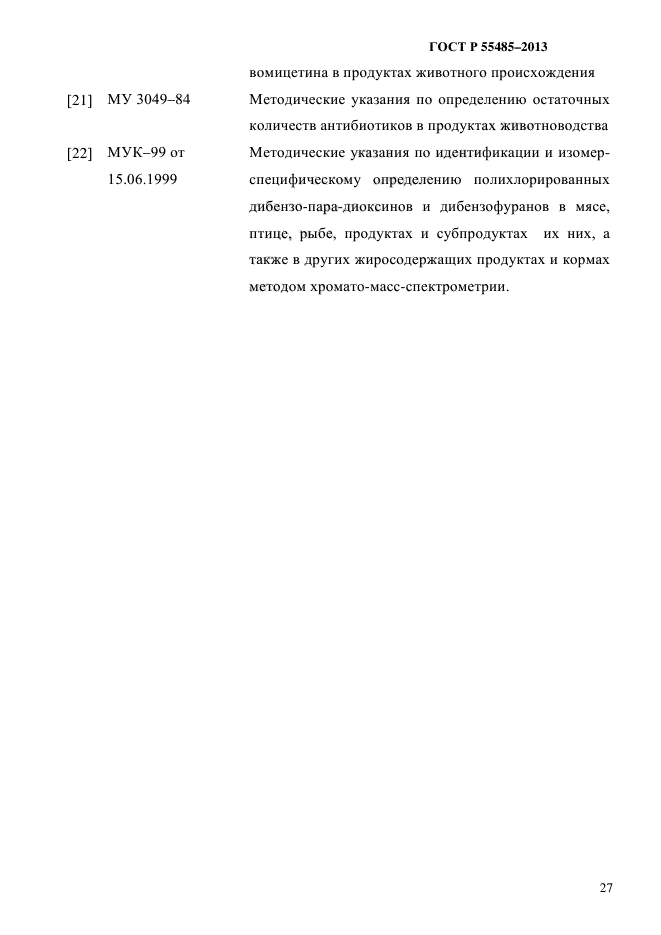 ГОСТ Р 55485–2013

вомицетина в продуктах животного происхождения

[21] МУ 3049–84 Методические указания по определению остаточных количеств антибиотиков в продуктах животноводства

[22] МУК–99 от 15.06.1999 Методические указания по идентификации и изомер-специфическому определению полихлорированных дибензо-пара-диоксинов и дибензофуранов в мясе, птице, рыбе, продуктах и субпродуктах их них, а также в других жиросодержащих продуктах и кормах методом хромато-масс-спектрометрии.

27